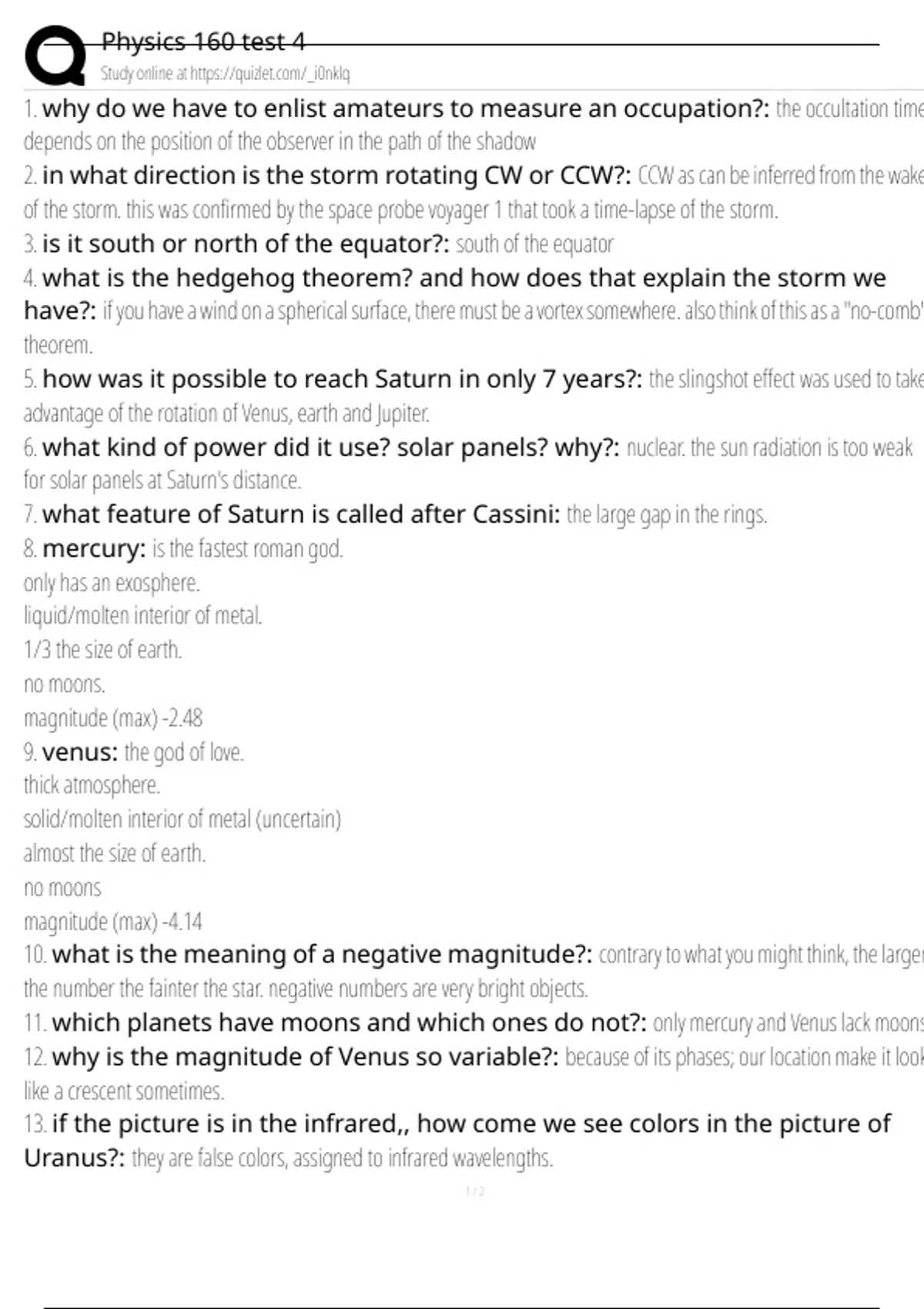 Physics 160 test 4
Study online at https://quizlet.com/_i0nklq

1. why do we have to enlist amateurs to measure an occupation?: the occultation time depends on the position of the observer in the path of the shadow

2. in what direction is the storm rotating CW or CCW?: CCW as can be inferred from the wake of the storm. this was confirmed by the space probe voyager 1 that took a time-lapse of the storm.

3. is it south or north of the equator?: south of the equator

4. what is the hedgehog theorem? and how does that explain the storm we have?: if you have a wind on a spherical surface, there must be a vortex somewhere. also think of this as a "no-comb" theorem.

5. how was it possible to reach Saturn in only 7 years?: the slingshot effect was used to take advantage of the rotation of Venus, earth and Jupiter.

6. what kind of power did it use? solar panels? why?: nuclear. the sun radiation is too weak for solar panels at Saturn's distance.

7. what feature of Saturn is called after Cassini: the large gap in the rings.

8. mercury: is the fastest roman god.
only has an exosphere.
liquid/molten interior of metal.
1/3 the size of earth.
no moons.
magnitude (max) -2.48

9. venus: the god of love.
thick atmosphere.
solid/molten interior of metal (uncertain)
almost the size of earth.
no moons
magnitude (max) -4.14

10. what is the meaning of a negative magnitude?: contrary to what you might think, the larger the number the fainter the star. negative numbers are very bright objects.

11. which planets have moons and which ones do not?: only mercury and Venus lack moons

12. why is the magnitude of Venus so variable?: because of its phases; our location make it look like a crescent sometimes.

13. if the picture is in the infrared,, how come we see colors in the picture of Uranus?: they are false colors, assigned to infrared wavelengths.

1 / 2